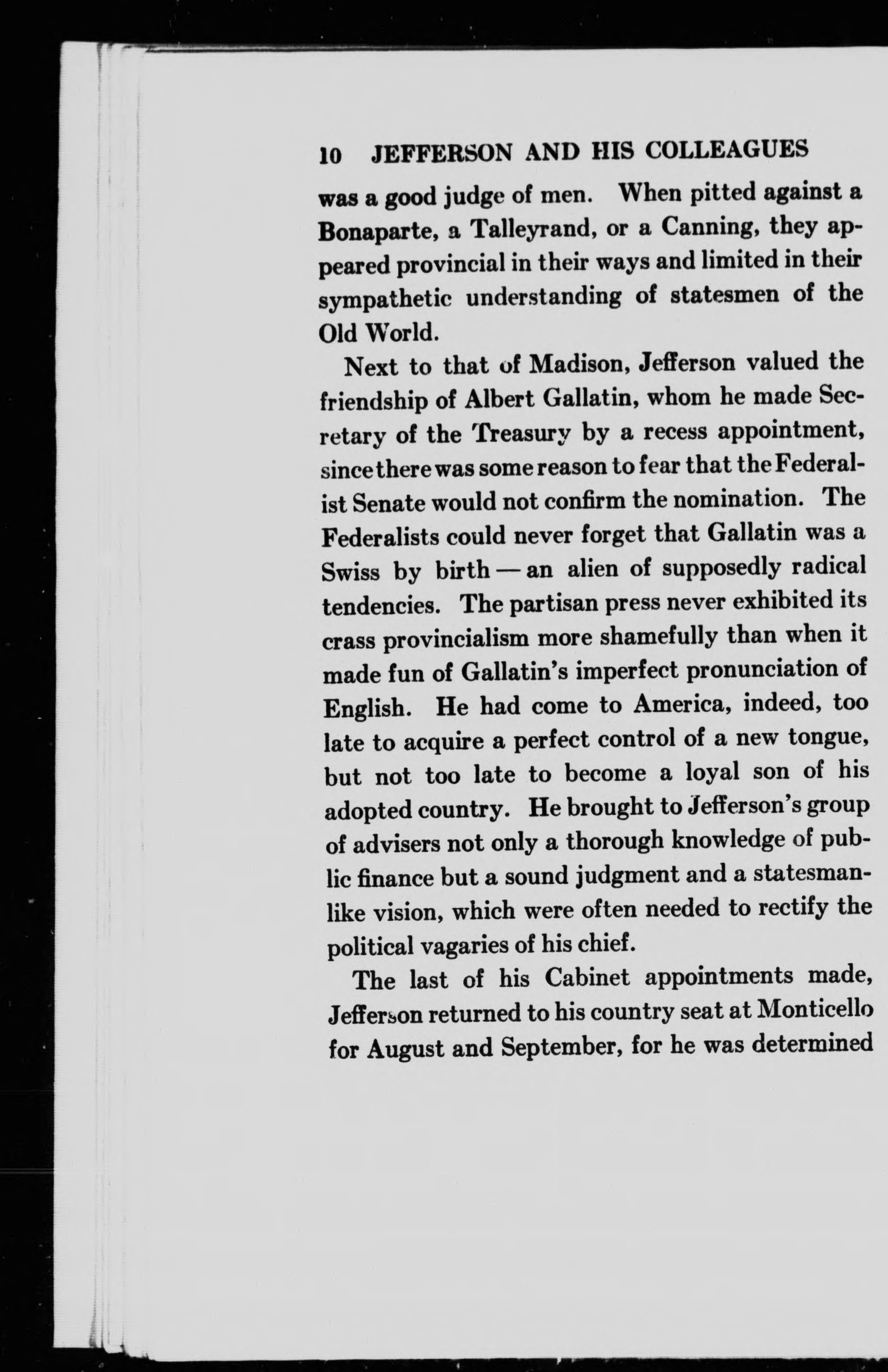 10 JEFFERSON AND HIS COLLEAGUES

was a good judge of men. When pitted against a Bonaparte, a Talleyrand, or a Canning, they appeared provincial in their ways and limited in their sympathetic understanding of statesmen of the Old World.

Next to that of Madison, Jefferson valued the friendship of Albert Gallatin, whom he made Secretary of the Treasury by a recess appointment, since there was some reason to fear that the Federalist Senate would not confirm the nomination. The Federalists could never forget that Gallatin was a Swiss by birth — an alien of supposedly radical tendencies. The partisan press never exhibited its crass provincialism more shamefully than when it made fun of Gallatin's imperfect pronunciation of English. He had come to America, indeed, too late to acquire a perfect control of a new tongue, but not too late to become a loyal son of his adopted country. He brought to Jefferson's group of advisers not only a thorough knowledge of public finance but a sound judgment and a statesmanlike vision, which were often needed to rectify the political vagaries of his chief.

The last of his Cabinet appointments made, Jefferson returned to his country seat at Monticello for August and September, for he was determined